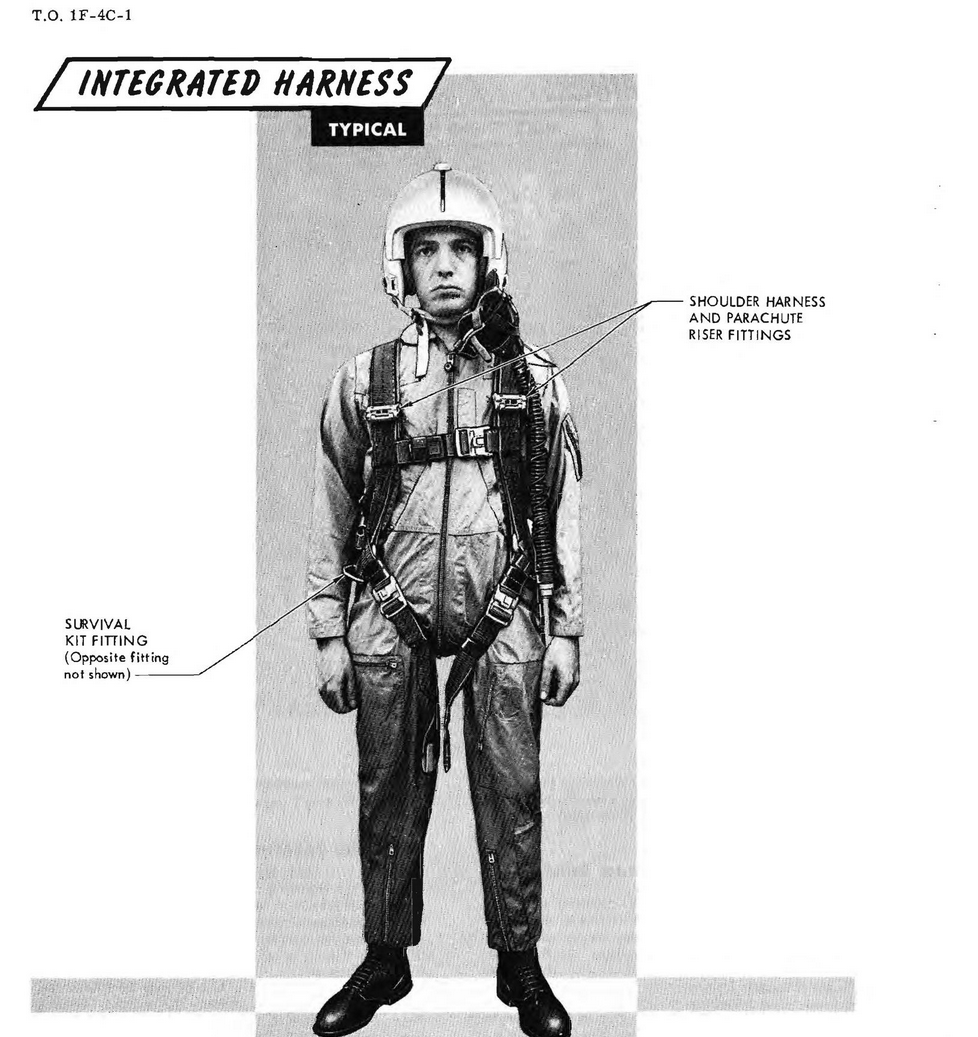 T.O. 1F-4C-1

INTEGRATED HARNESS

TYPICAL

SHOULDER HARNESS
AND PARACHUTE
RISER FITTINGS

SURVIVAL
KIT FITTING
(Opposite fitting
not shown)